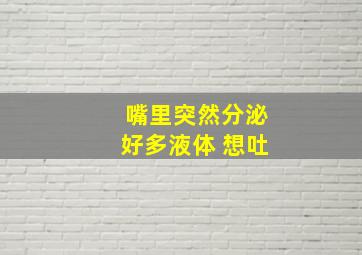 嘴里突然分泌
好多液体 想吐